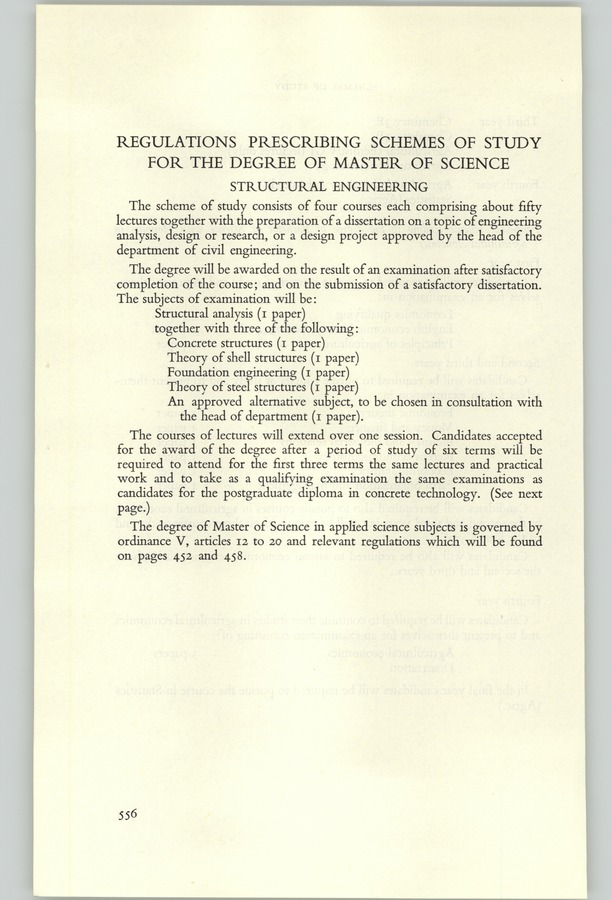 REGULATIONS PRESCRIBING SCHEMES OF STUDY FOR THE DEGREE OF MASTER OF SCIENCE

STRUCTURAL ENGINEERING

The scheme of study consists of four courses each comprising about fifty lectures together with the preparation of a dissertation on a topic of engineering analysis, design or research, or a design project approved by the head of the department of civil engineering.

The degree will be awarded on the result of an examination after satisfactory completion of the course; and on the submission of a satisfactory dissertation. The subjects of examination will be:

Structural analysis (1 paper)
together with three of the following:
Concrete structures (1 paper)
Theory of shell structures (1 paper)
Foundation engineering (1 paper)
Theory of steel structures (1 paper)
An approved alternative subject, to be chosen in consultation with the head of department (1 paper).

The courses of lectures will extend over one session. Candidates accepted for the award of the degree after a period of study of six terms will be required to attend for the first three terms the same lectures and practical work and to take as a qualifying examination the same examinations as candidates for the postgraduate diploma in concrete technology. (See next page.)

The degree of Master of Science in applied science subjects is governed by ordinance V, articles 12 to 20 and relevant regulations which will be found on pages 452 and 458.

556